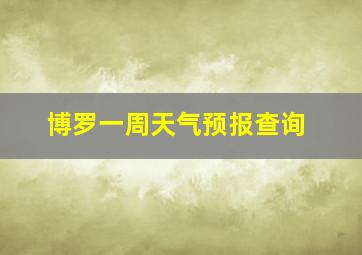 博罗一周天气预报查询